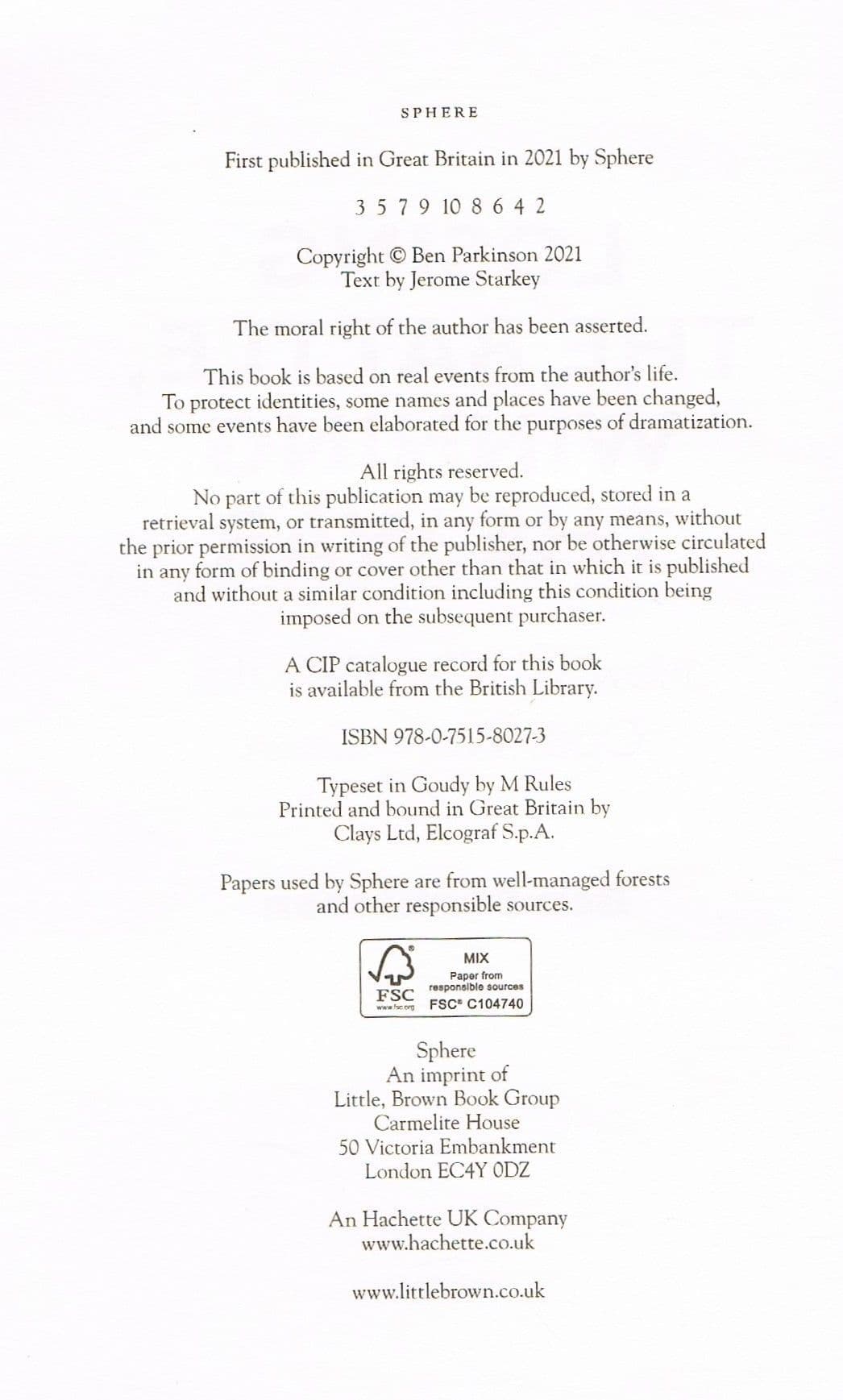 SPHERE

First published in Great Britain in 2021 by Sphere

3 5 7 9 10 8 6 4 2

Copyright © Ben Parkinson 2021
Text by Jerome Starkey

The moral right of the author has been asserted.

This book is based on real events from the author's life. To protect identities, some names and places have been changed, and some events have been elaborated for the purposes of dramatization.

All rights reserved.
No part of this publication may be reproduced, stored in a retrieval system, or transmitted, in any form or by any means, without the prior permission in writing of the publisher, nor be otherwise circulated in any form of binding or cover other than that in which it is published and without a similar condition including this condition being imposed on the subsequent purchaser.

A CIP catalogue record for this book is available from the British Library.

ISBN 978-0-7515-8027-3

Typeset in Goudy by M Rules
Printed and bound in Great Britain by
Clays Ltd, Elcograf S.p.A.

Papers used by Sphere are from well-managed forests and other responsible sources.

FSC
www.fsc.org
MIX
Paper from
responsible sources
FSC® C104740

Sphere
An imprint of
Little, Brown Book Group
Carmelite House
50 Victoria Embankment
London EC4Y 0DZ

An Hachette UK Company
www.hachette.co.uk

www.littlebrown.co.uk